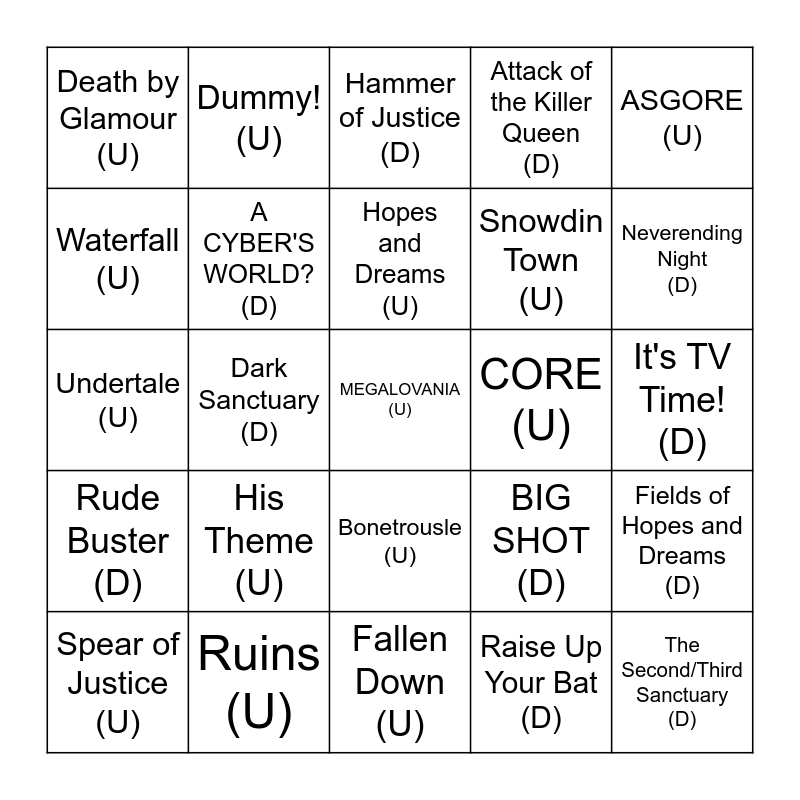 | Death by Glamour (U) | Dummy! (U) | Hammer of Justice (D) | Attack of the Killer Queen (D) | ASGORE (U) |
|---|---|---|---|---|
| Waterfall (U) | A CYBER'S WORLD? (D) | Hopes and Dreams (U) | Snowdin Town (U) | Neverending Night (D) |
| Undertale (U) | Dark Sanctuary (D) | MEGALOVANIA (U) | CORE (U) | It's TV Time! (D) |
| Rude Buster (D) | His Theme (U) | Bonetrousle (U) | BIG SHOT (D) | Fields of Hopes and Dreams (D) |
| Spear of Justice (U) | Ruins (U) | Fallen Down (U) | Raise Up Your Bat (D) | The Second/Third Sanctuary (D) |